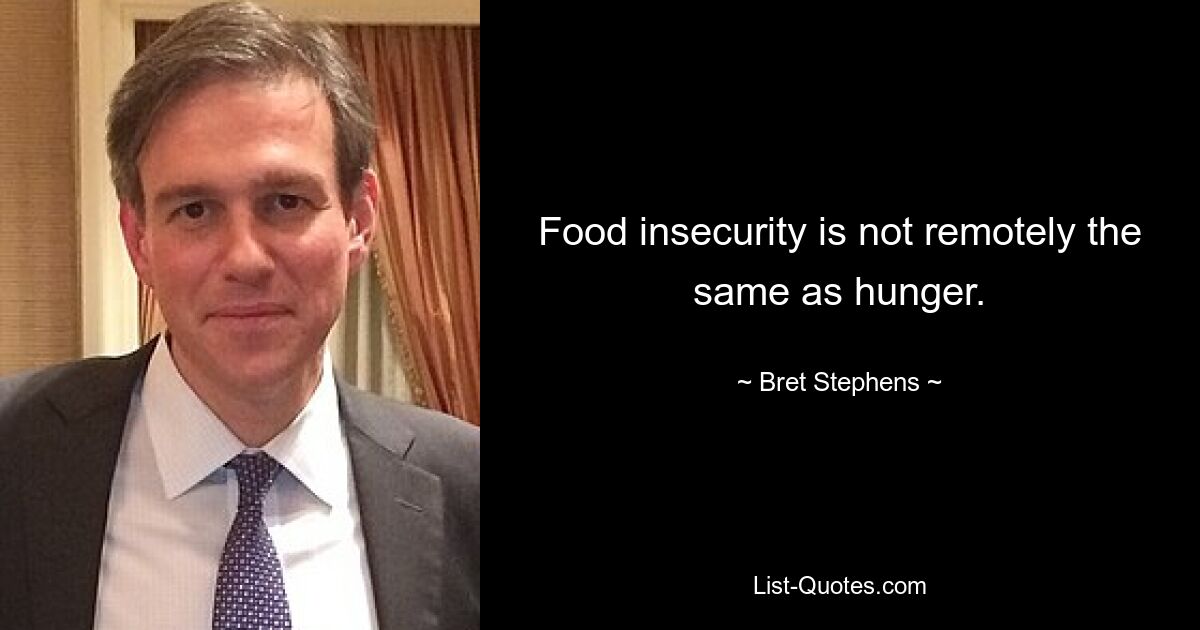 Food insecurity is not remotely the same as hunger.

~ Bret Stephens ~

List-Quotes.com